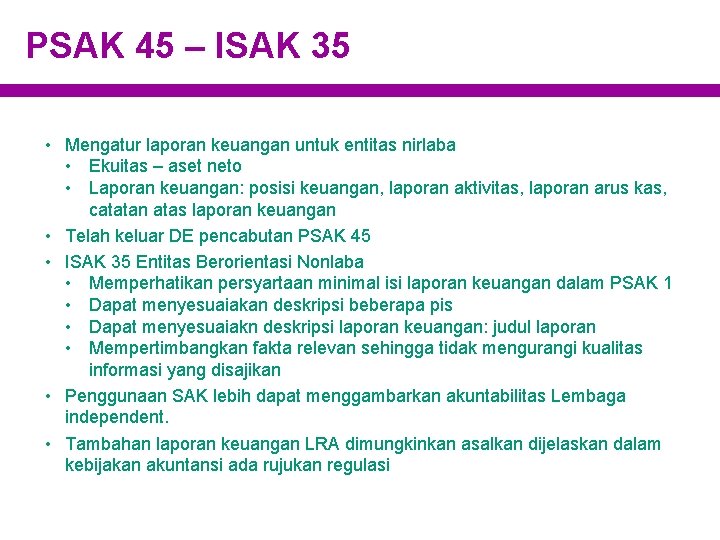 PSAK 45 – ISAK 35

• Mengatur laporan keuangan untuk entitas nirlaba
  • Ekuitas – aset neto
  • Laporan keuangan: posisi keuangan, laporan aktivitas, laporan arus kas, catatan atas laporan keuangan
• Telah keluar DE pencabutan PSAK 45
• ISAK 35 Entitas Berorientasi Nonlaba
  • Memperhatikan persyartaan minimal isi laporan keuangan dalam PSAK 1
  • Dapat menyesuaiakan deskripsi beberapa pis
  • Dapat menyesuaiakn deskripsi laporan keuangan: judul laporan
  • Mempertimbangkan fakta relevan sehingga tidak mengurangi kualitas informasi yang disajikan
• Penggunaan SAK lebih dapat menggambarkan akuntabilitas Lembaga independent.
• Tambahan laporan keuangan LRA dimungkinkan asalkan dijelaskan dalam kebijakan akuntansi ada rujukan regulasi